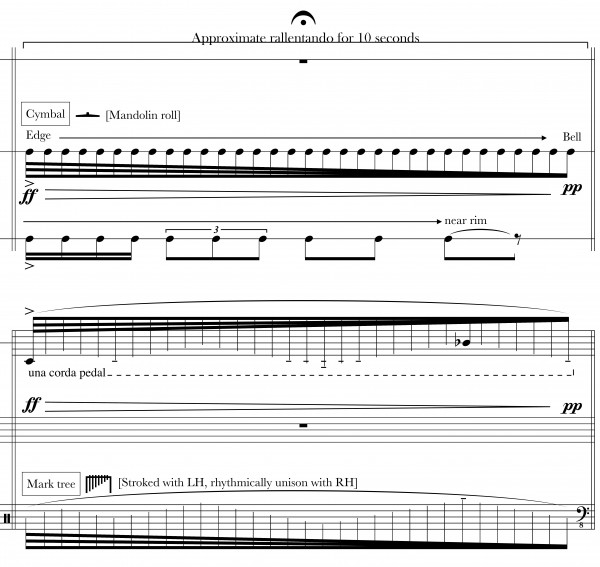 Approximate rallentando for 10 seconds

Cymbal [Mandolin roll]

Edge Bell

ff pp

near rim

3

una corda pedal

ff pp

Mark tree [Stroked with LH, rhythmically unison with RH]

8